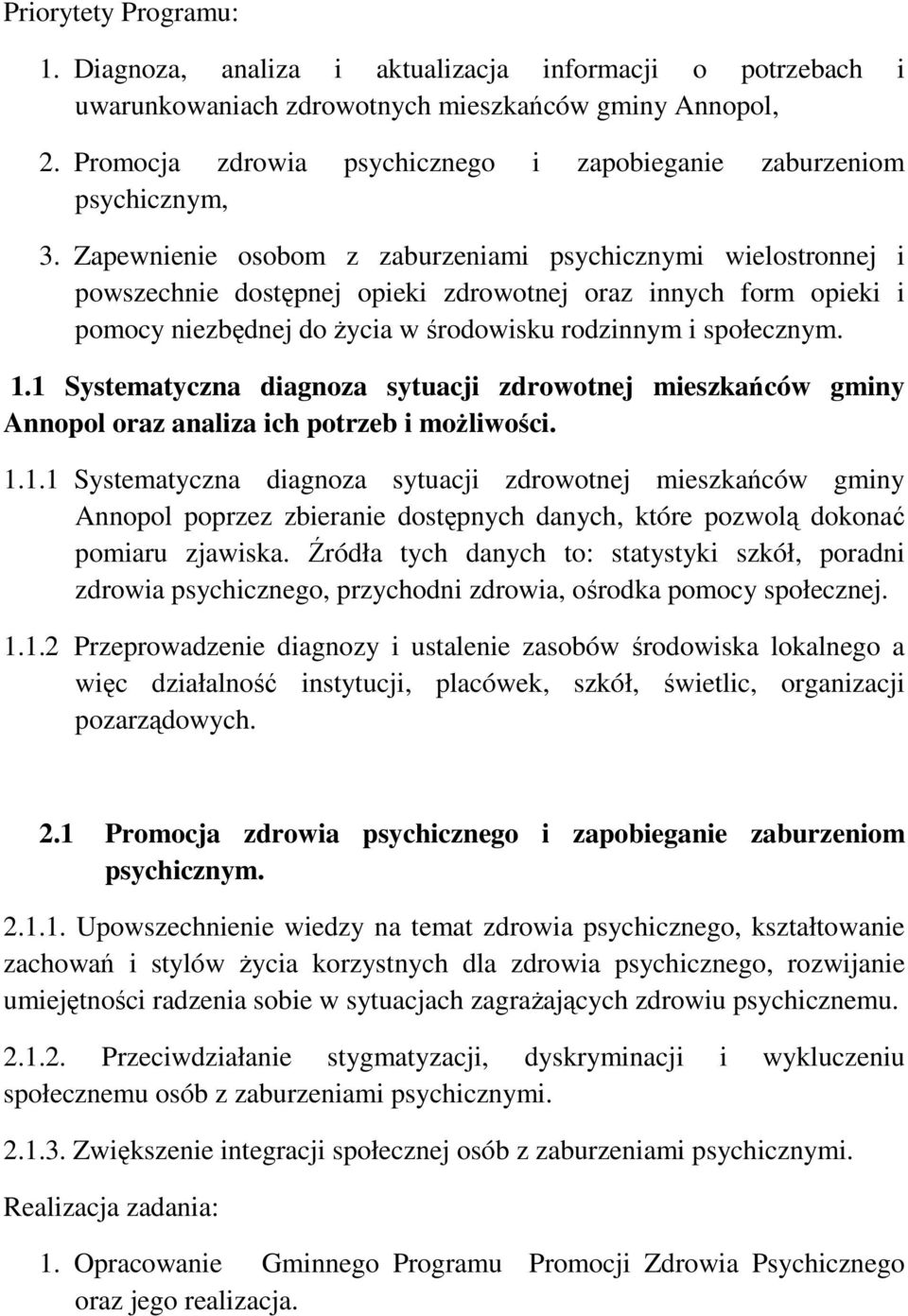 Priorytety Programu:

1. Diagnoza, analiza i aktualizacja informacji o potrzebach i uwarunkowaniach zdrowotnych mieszkańców gminy Annopol,

2. Promocja zdrowia psychicznego i zapobieganie zaburzeniom psychicznym,

3. Zapewnienie osobom z zaburzeniami psychicznymi wielostronnej i powszechnie dostępnej opieki zdrowotnej oraz innych form opieki i pomocy niezbędnej do życia w środowisku rodzinnym i społecznym.

1.1 Systematyczna diagnoza sytuacji zdrowotnej mieszkańców gminy Annopol oraz analiza ich potrzeb i możliwości.

1.1.1 Systematyczna diagnoza sytuacji zdrowotnej mieszkańców gminy Annopol poprzez zbieranie dostępnych danych, które pozwolą dokonać pomiaru zjawiska. Źródła tych danych to: statystyki szkół, poradni zdrowia psychicznego, przychodni zdrowia, ośrodka pomocy społecznej.

1.1.2 Przeprowadzenie diagnozy i ustalenie zasobów środowiska lokalnego a więc działalność instytucji, placówek, szkół, świetlic, organizacji pozarządowych.

2.1 Promocja zdrowia psychicznego i zapobieganie zaburzeniom psychicznym.

2.1.1. Upowszechnienie wiedzy na temat zdrowia psychicznego, kształtowanie zachowań i stylów życia korzystnych dla zdrowia psychicznego, rozwijanie umiejętności radzenia sobie w sytuacjach zagrażających zdrowiu psychicznemu.

2.1.2. Przeciwdziałanie stygmatyzacji, dyskryminacji i wykluczeniu społecznemu osób z zaburzeniami psychicznymi.

2.1.3. Zwiększenie integracji społecznej osób z zaburzeniami psychicznymi.

Realizacja zadania:

1. Opracowanie Gminnego Programu Promocji Zdrowia Psychicznego oraz jego realizacja.